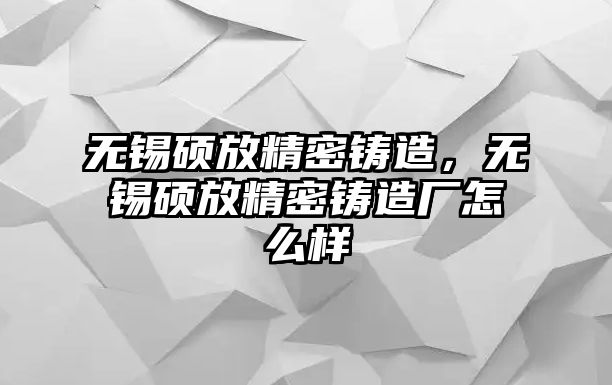 无锡硕放精密铸造，无锡硕放精密铸造厂怎么样